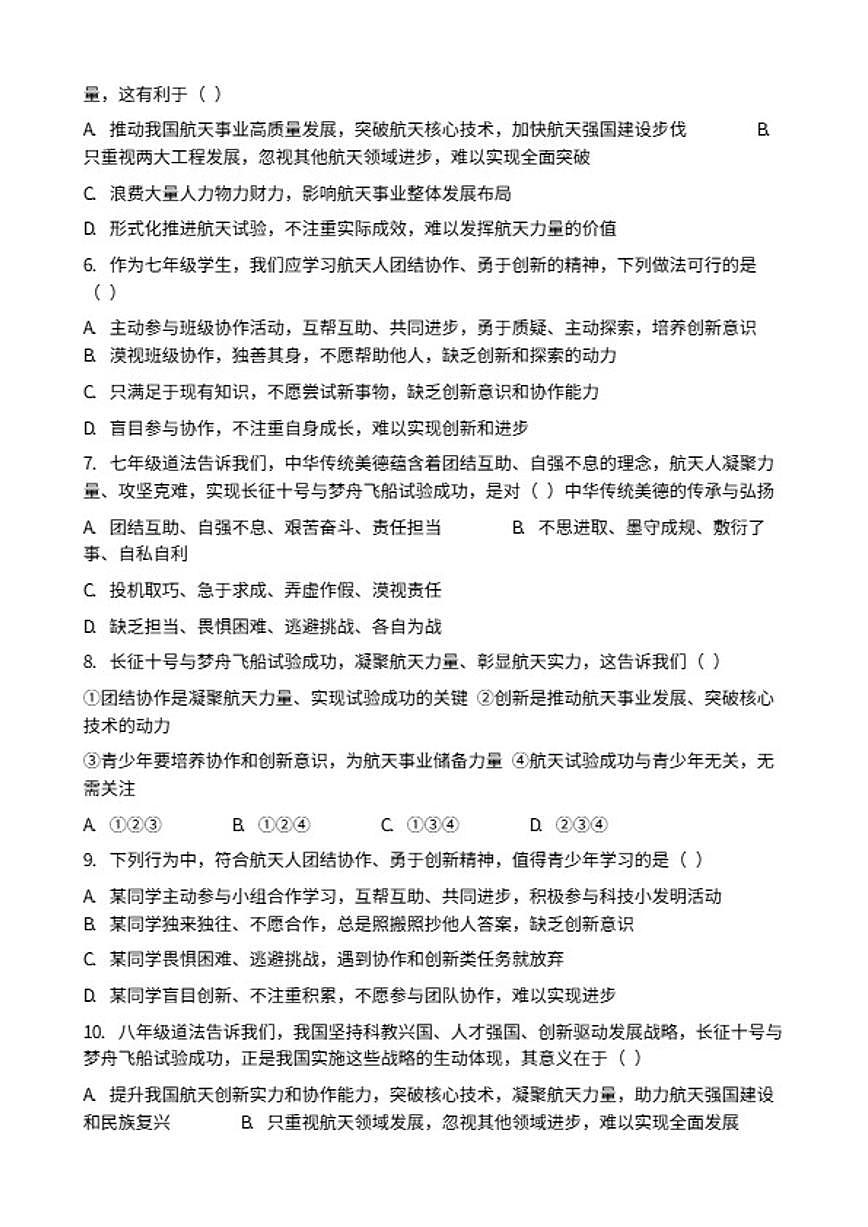 量，这有利于（ ）

A. 推动我国航天事业高质量发展，突破航天核心技术，加快航天强国建设步伐 B. 只重视两大工程发展，忽视其他航天领域进步，难以实现全面突破

C. 浪费大量人力物力财力，影响航天事业整体发展布局

D. 形式化推进航天试验，不注重实际成效，难以发挥航天力量的价值

6. 作为七年级学生，我们应学习航天人团结协作、勇于创新的精神，下列做法可行的是（ ）

A. 主动参与班级协作活动，互帮互助、共同进步，勇于质疑、主动探索，培养创新意识
B. 漠视班级协作，独善其身，不愿帮助他人，缺乏创新和探索的动力

C. 只满足于现有知识，不愿尝试新事物，缺乏创新意识和协作能力

D. 盲目参与协作，不注重自身成长，难以实现创新和进步

7. 七年级道法告诉我们，中华传统美德蕴含着团结互助、自强不息的理念，航天人凝聚力量、攻坚克难，实现长征十号与梦舟飞船试验成功，是对（ ）中华传统美德的传承与弘扬

A. 团结互助、自强不息、艰苦奋斗、责任担当 B. 不思进取、墨守成规、敷衍了事、自私自利

C. 投机取巧、急于求成、弄虚作假、漠视责任

D. 缺乏担当、畏惧困难、逃避挑战、各自为战

8. 长征十号与梦舟飞船试验成功，凝聚航天力量、彰显航天实力，这告诉我们（ ）

①团结协作是凝聚航天力量、实现试验成功的关键 ②创新是推动航天事业发展、突破核心技术的动力

③青少年要培养协作和创新意识，为航天事业储备力量 ④航天试验成功与青少年无关，无需关注

A. ①②③ B. ①②④ C. ①③④ D. ②③④

9. 下列行为中，符合航天人团结协作、勇于创新精神，值得青少年学习的是（ ）

A. 某同学主动参与小组合作学习，互帮互助、共同进步，积极参与科技小发明活动
B. 某同学独来独往、不愿合作，总是照搬照抄他人答案，缺乏创新意识

C. 某同学畏惧困难、逃避挑战，遇到协作和创新类任务就放弃

D. 某同学盲目创新、不注重积累，不愿参与团队协作，难以实现进步

10. 八年级道法告诉我们，我国坚持科教兴国、人才强国、创新驱动发展战略，长征十号与梦舟飞船试验成功，正是我国实施这些战略的生动体现，其意义在于（ ）

A. 提升我国航天创新实力和协作能力，突破核心技术，凝聚航天力量，助力航天强国建设和民族复兴 B. 只重视航天领域发展，忽视其他领域进步，难以实现全面发展